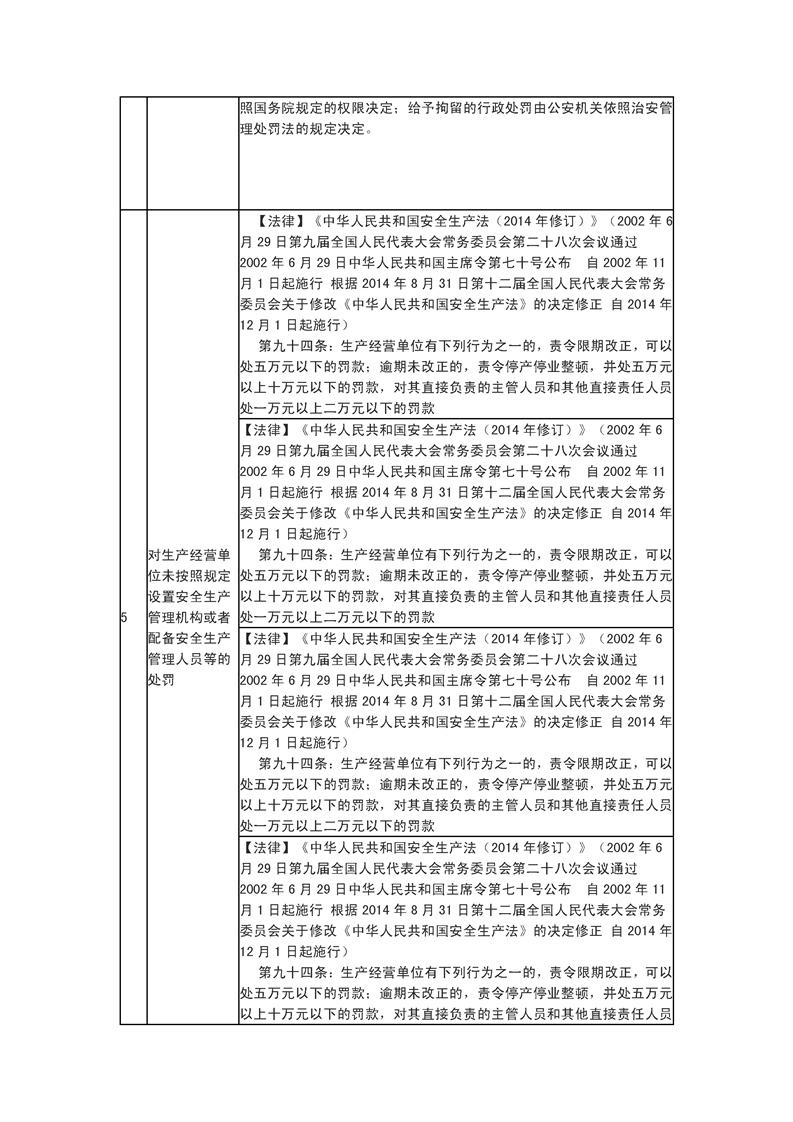 | | | 照国务院规定的权限决定；给予拘留的行政处罚由公安机关依照治安管理处罚法的规定决定。 |
|---|---|---|
| 5 | 对生产经营单位未按照规定设置安全生产管理机构或者配备安全生产管理人员等的处罚 | 【法律】《中华人民共和国安全生产法（2014 年修订）》（2002 年 6 月 29 日第九届全国人民代表大会常务委员会第二十八次会议通过 2002 年 6 月 29 日中华人民共和国主席令第七十号公布 自 2002 年 11 月 1 日起施行 根据 2014 年 8 月 31 日第十二届全国人民代表大会常务委员会关于修改《中华人民共和国安全生产法》的决定修正 自 2014 年 12 月 1 日起施行） 第九十四条：生产经营单位有下列行为之一的，责令限期改正，可以处五万元以下的罚款；逾期未改正的，责令停产停业整顿，并处五万元以上十万元以下的罚款，对其直接负责的主管人员和其他直接责任人员处一万元以上二万元以下的罚款 |
| | | 【法律】《中华人民共和国安全生产法（2014 年修订）》（2002 年 6 月 29 日第九届全国人民代表大会常务委员会第二十八次会议通过 2002 年 6 月 29 日中华人民共和国主席令第七十号公布 自 2002 年 11 月 1 日起施行 根据 2014 年 8 月 31 日第十二届全国人民代表大会常务委员会关于修改《中华人民共和国安全生产法》的决定修正 自 2014 年 12 月 1 日起施行） 第九十四条：生产经营单位有下列行为之一的，责令限期改正，可以处五万元以下的罚款；逾期未改正的，责令停产停业整顿，并处五万元以上十万元以下的罚款，对其直接负责的主管人员和其他直接责任人员处一万元以上二万元以下的罚款 |
| | | 【法律】《中华人民共和国安全生产法（2014 年修订）》（2002 年 6 月 29 日第九届全国人民代表大会常务委员会第二十八次会议通过 2002 年 6 月 29 日中华人民共和国主席令第七十号公布 自 2002 年 11 月 1 日起施行 根据 2014 年 8 月 31 日第十二届全国人民代表大会常务委员会关于修改《中华人民共和国安全生产法》的决定修正 自 2014 年 12 月 1 日起施行） 第九十四条：生产经营单位有下列行为之一的，责令限期改正，可以处五万元以下的罚款；逾期未改正的，责令停产停业整顿，并处五万元以上十万元以下的罚款，对其直接负责的主管人员和其他直接责任人员处一万元以上二万元以下的罚款 |
| | | 【法律】《中华人民共和国安全生产法（2014 年修订）》（2002 年 6 月 29 日第九届全国人民代表大会常务委员会第二十八次会议通过 2002 年 6 月 29 日中华人民共和国主席令第七十号公布 自 2002 年 11 月 1 日起施行 根据 2014 年 8 月 31 日第十二届全国人民代表大会常务委员会关于修改《中华人民共和国安全生产法》的决定修正 自 2014 年 12 月 1 日起施行） 第九十四条：生产经营单位有下列行为之一的，责令限期改正，可以处五万元以下的罚款；逾期未改正的，责令停产停业整顿，并处五万元以上十万元以下的罚款，对其直接负责的主管人员和其他直接责任人员 |